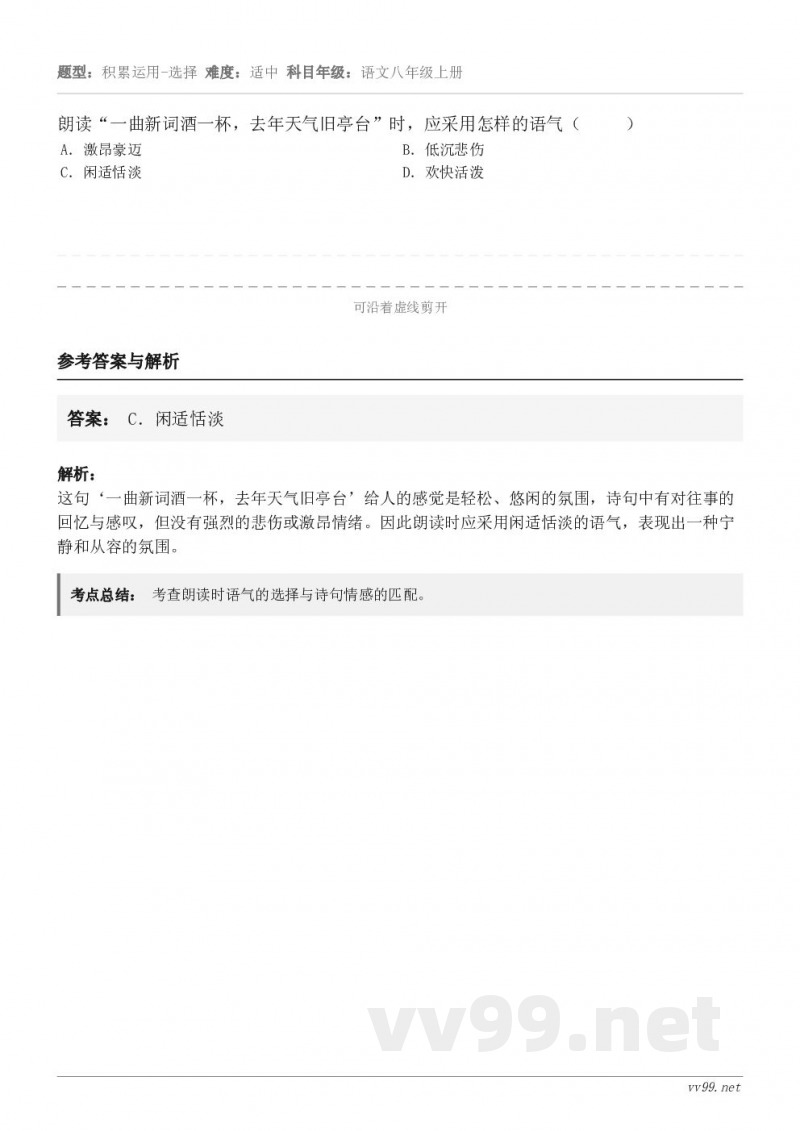 题型：积累运用-选择 难度：适中 科目年级：语文八年级上册

朗读“一曲新词酒一杯，去年天气旧亭台”时，应采用怎样的语气（ ）

A. 激昂豪迈

B. 低沉悲伤

C. 闲适恬淡

D. 欢快活泼

可沿着虚线剪开

参考答案与解析

答案： C. 闲适恬淡

解析：
这句‘一曲新词酒一杯，去年天气旧亭台’给人的感觉是轻松、悠闲的氛围，诗句中有对往事的回忆与感叹，但没有强烈的悲伤或激昂情绪。因此朗读时应采用闲适恬淡的语气，表现出一种宁静和从容的氛围。

考点总结： 考查朗读时语气的选择与诗句情感的匹配。

vv99.net

vv99.net